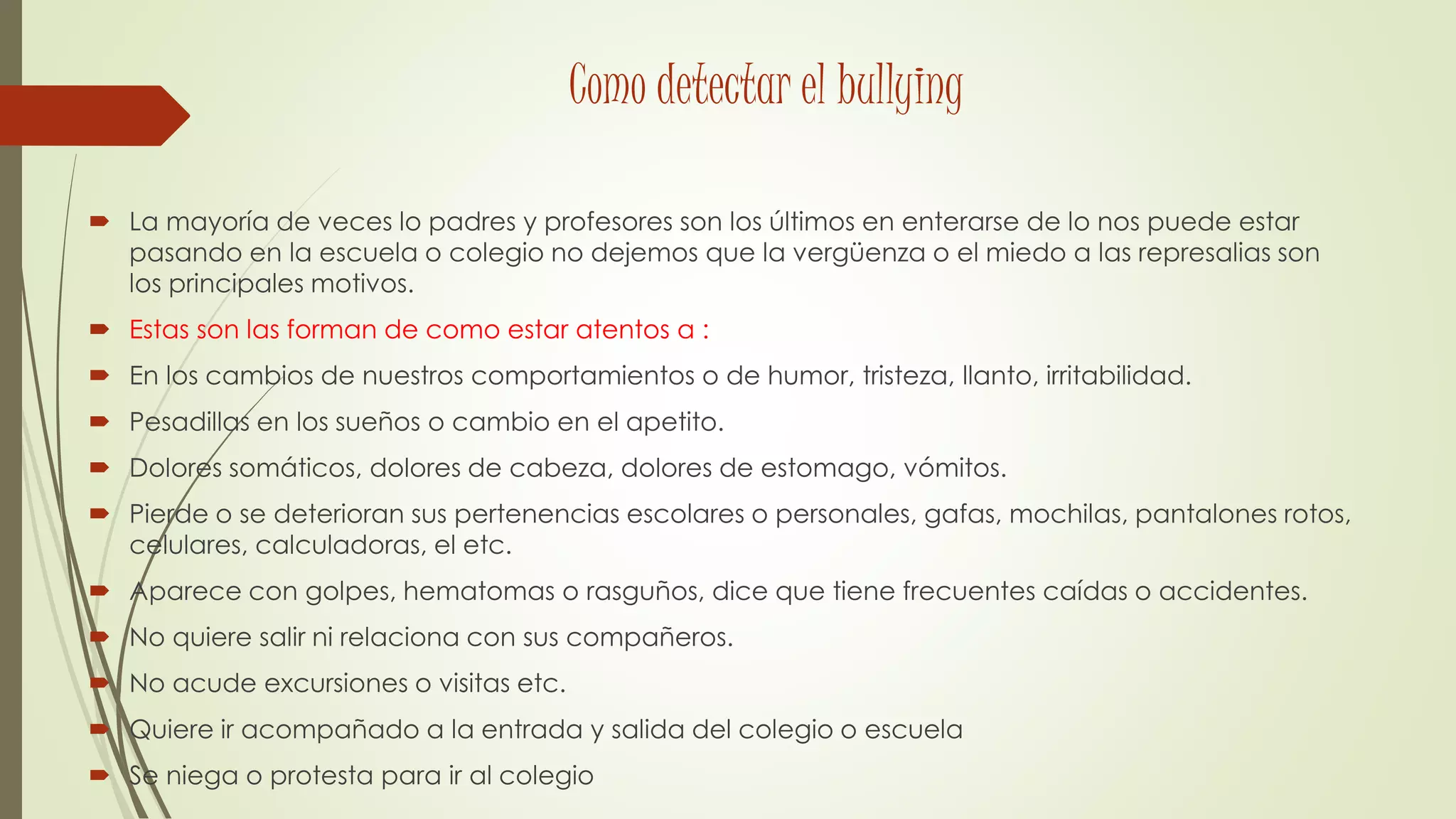 Como detectar el bullying

La mayoría de veces lo padres y profesores son los últimos en enterarse de lo nos puede estar pasando en la escuela o colegio no dejemos que la vergüenza o el miedo a las represalias son los principales motivos.

Estas son las forman de como estar atentos a :

En los cambios de nuestros comportamientos o de humor, tristeza, llanto, irritabilidad.

Pesadillas en los sueños o cambio en el apetito.

Dolores somáticos, dolores de cabeza, dolores de estomago, vómitos.

Pierde o se deterioran sus pertenencias escolares o personales, gafas, mochilas, pantalones rotos, celulares, calculadoras, el etc.

Aparece con golpes, hematomas o rasguños, dice que tiene frecuentes caídas o accidentes.

No quiere salir ni relaciona con sus compañeros.

No acude excursiones o visitas etc.

Quiere ir acompañado a la entrada y salida del colegio o escuela

Se niega o protesta para ir al colegio